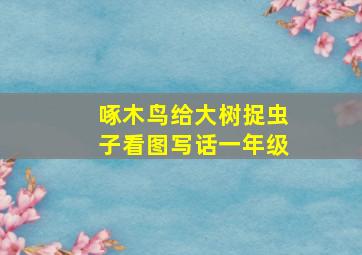 啄木鸟给大树捉虫子看图写话一年级